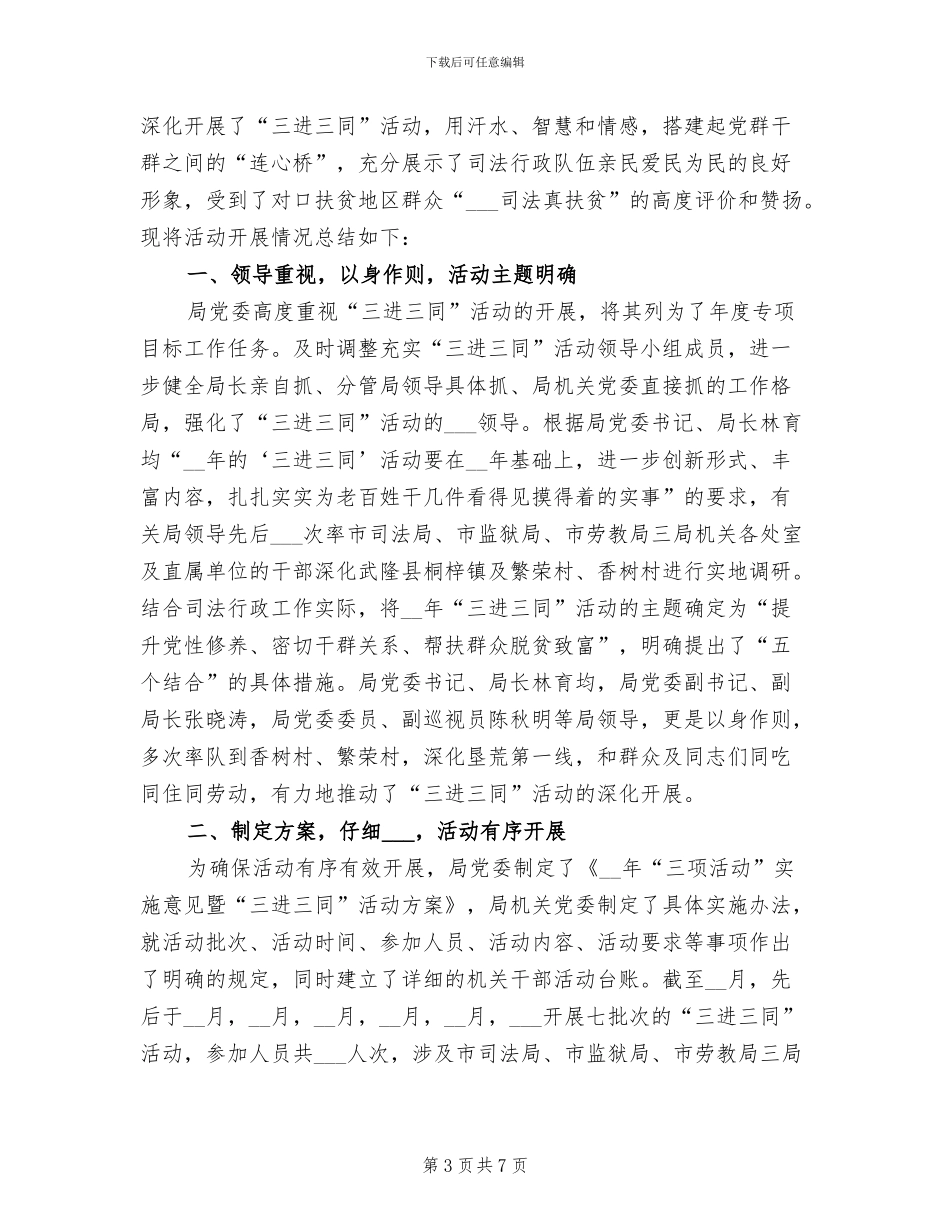 下载后可任意编辑

深化开展了“三进三同”活动，用汗水、智慧和情感，搭建起党群干群之间的“连心桥”，充分展示了司法行政队伍亲民爱民为民的良好形象，受到了对口扶贫地区群众“___司法真扶贫”的高度评价和赞扬。现将活动开展情况总结如下：

一、领导重视，以身作则，活动主题明确

局党委高度重视“三进三同”活动的开展，将其列为了年度专项目标工作任务。及时调整充实“三进三同”活动领导小组成员，进一步健全局长亲自抓、分管局领导具体抓、局机关党委直接抓的工作格局，强化了“三进三同”活动的___领导。根据局党委书记、局长林育均“__年的‘三进三同’活动要在__年基础上，进一步创新形式、丰富内容，扎扎实实为老百姓干几件看得见摸得着的实事”的要求，有关局领导先后___次率市司法局、市监狱局、市劳教局三局机关各处室及直属单位的干部深化武隆县桐梓镇及繁荣村、香树村进行实地调研。结合司法行政工作实际，将__年“三进三同”活动的主题确定为“提升党性修养、密切干群关系、帮扶群众脱贫致富”，明确提出了“五个结合”的具体措施。局党委书记、局长林育均，局党委副书记、副局长张晓涛，局党委委员、副巡视员陈秋明等局领导，更是以身作则，多次率队到香树村、繁荣村，深化垦荒第一线，和群众及同志们同吃同住同劳动，有力地推动了“三进三同”活动的深化开展。

二、制定方案，仔细___，活动有序开展

为确保活动有序有效开展，局党委制定了《__年“三项活动”实施意见暨“三进三同”活动方案》，局机关党委制定了具体实施办法，就活动批次、活动时间、参加人员、活动内容、活动要求等事项作出了明确的规定，同时建立了详细的机关干部活动台账。截至__月，先后于__月，__月，__月，__月，__月，___开展七批次的“三进三同”活动，参加人员共___人次，涉及市司法局、市监狱局、市劳教局三局

第 3 页 共 7 页